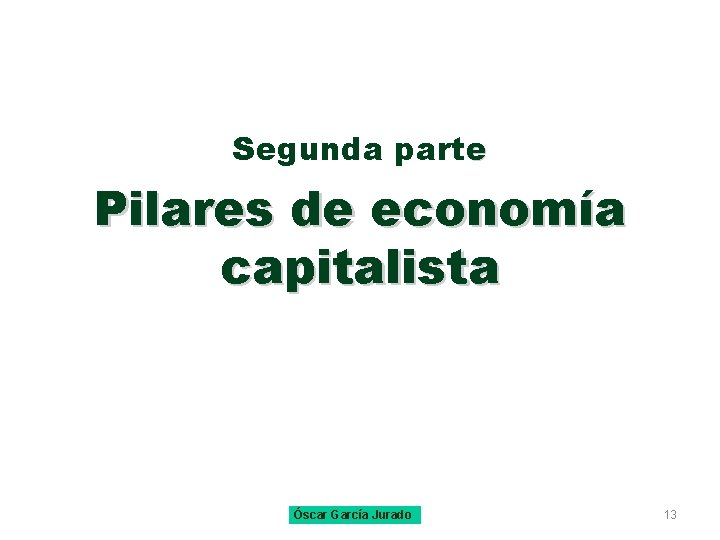 Segunda parte

Pilares de economía capitalista

Óscar García Jurado

13